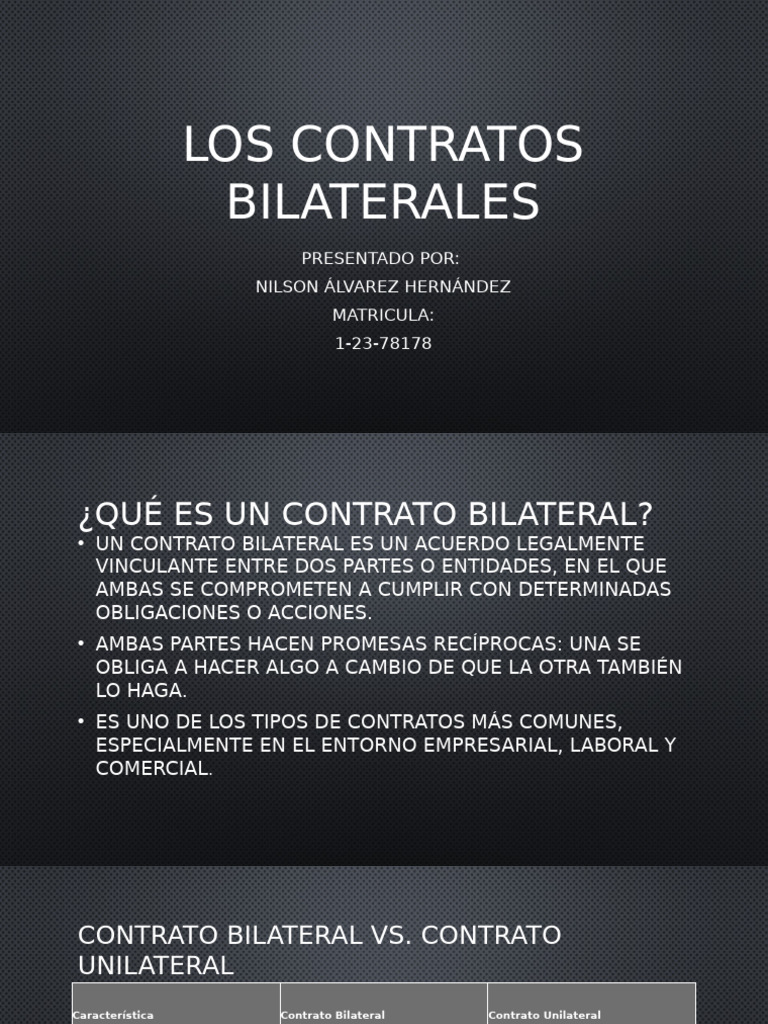 LOS CONTRATOS BILATERALES

PRESENTADO POR:
NILSON ÁLVAREZ HERNÁNDEZ
MATRICULA:
1-23-78178

¿QUÉ ES UN CONTRATO BILATERAL?

• UN CONTRATO BILATERAL ES UN ACUERDO LEGALMENTE VINCULANTE ENTRE DOS PARTES O ENTIDADES, EN EL QUE AMBAS SE COMPROMETEN A CUMPLIR CON DETERMINADAS OBLIGACIONES O ACCIONES.
• AMBAS PARTES HACEN PROMESAS RECÍPROCAS: UNA SE OBLIGA A HACER ALGO A CAMBIO DE QUE LA OTRA TAMBIÉN LO HAGA.
• ES UNO DE LOS TIPOS DE CONTRATOS MÁS COMUNES, ESPECIALMENTE EN EL ENTORNO EMPRESARIAL, LABORAL Y COMERCIAL.

CONTRATO BILATERAL VS. CONTRATO UNILATERAL

| Característica | Contrato Bilateral | Contrato Unilateral |
|---|---|---|